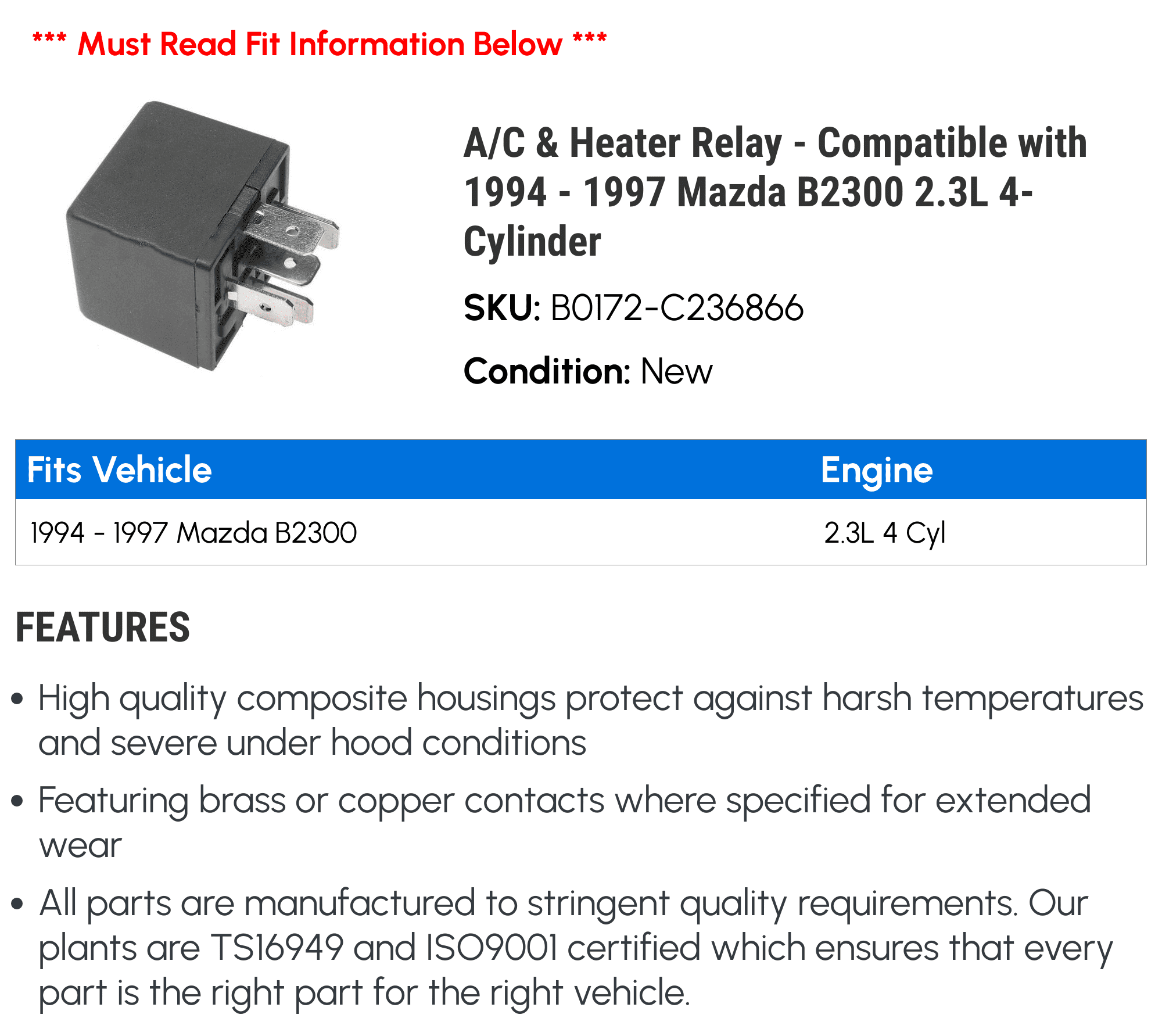 *** Must Read Fit Information Below ***

A/C & Heater Relay - Compatible with 1994 - 1997 Mazda B2300 2.3L 4-Cylinder

SKU: B0172-C236866

Condition: New

| Fits Vehicle | Engine |
|---|---|
| 1994 - 1997 Mazda B2300 | 2.3L 4 Cyl |

FEATURES

• High quality composite housings protect against harsh temperatures and severe under hood conditions

• Featuring brass or copper contacts where specified for extended wear

• All parts are manufactured to stringent quality requirements. Our plants are TS16949 and ISO9001 certified which ensures that every part is the right part for the right vehicle.